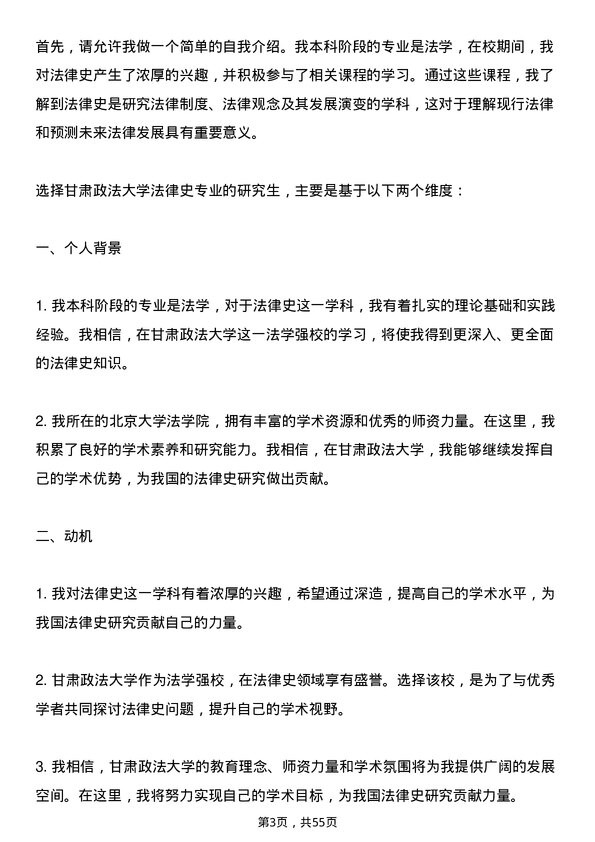 首先，请允许我做一个简单的自我介绍。我本科阶段的专业是法学，在校期间，我对法律史产生了浓厚的兴趣，并积极参与了相关课程的学习。通过这些课程，我了解到法律史是研究法律制度、法律观念及其发展演变的学科，这对于理解现行法律和预测未来法律发展具有重要意义。

选择甘肃政法大学法律史专业的研究生，主要是基于以下两个维度：

一、个人背景

1. 我本科阶段的专业是法学，对于法律史这一学科，我有着扎实的理论基础和实践经验。我相信，在甘肃政法大学这一法学强校的学习，将使我得到更深入、更全面的法律史知识。

2. 我所在的北京大学法学院，拥有丰富的学术资源和优秀的师资力量。在这里，我积累了良好的学术素养和研究能力。我相信，在甘肃政法大学，我能够继续发挥自己的学术优势，为我国的法律史研究做出贡献。

二、动机

1. 我对法律史这一学科有着浓厚的兴趣，希望通过深造，提高自己的学术水平，为我国法律史研究贡献自己的力量。

2. 甘肃政法大学作为法学强校，在法律史领域享有盛誉。选择该校，是为了与优秀学者共同探讨法律史问题，提升自己的学术视野。

3. 我相信，甘肃政法大学的教育理念、师资力量和学术氛围将为我提供广阔的发展空间。在这里，我将努力实现自己的学术目标，为我国法律史研究贡献力量。

第3页，共55页